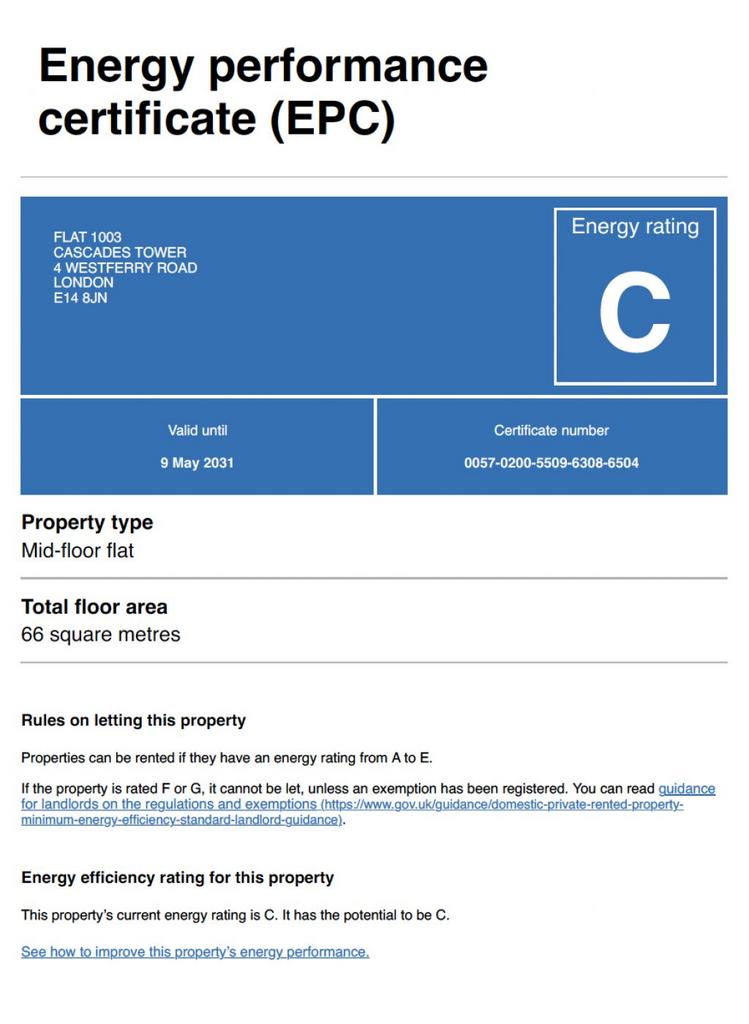 Energy performance certificate (EPC)

FLAT 1003
CASCADES TOWER
4 WESTFERRY ROAD
LONDON
E14 8JN

Energy rating

C

Valid until

9 May 2031

Certificate number

0057-0200-5509-6308-6504

Property type
Mid-floor flat

Total floor area
66 square metres

Rules on letting this property

Properties can be rented if they have an energy rating from A to E.

If the property is rated F or G, it cannot be let, unless an exemption has been registered. You can read guidance for landlords on the regulations and exemptions (https://www.gov.uk/guidance/domestic-private-rented-property-minimum-energy-efficiency-standard-landlord-guidance).

Energy efficiency rating for this property

This property's current energy rating is C. It has the potential to be C.

See how to improve this property's energy performance.